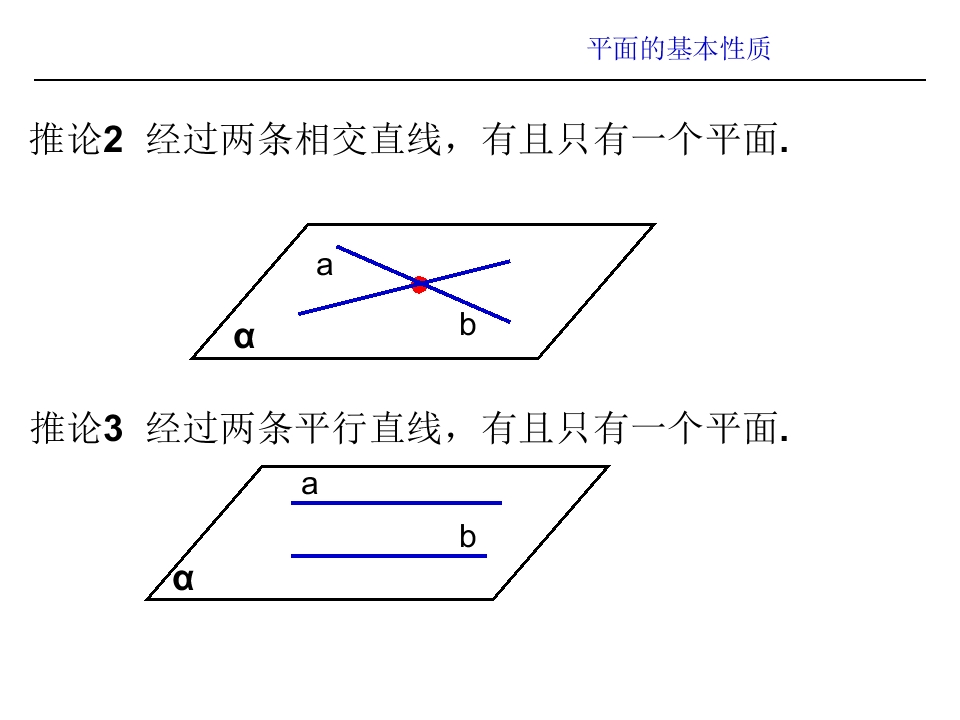 平面的基本性质

推论2 经过两条相交直线，有且只有一个平面.

a
b
α

推论3 经过两条平行直线，有且只有一个平面.

a
b
α